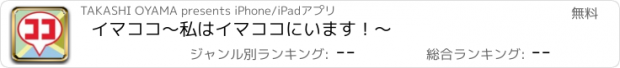 ココ
TAKASHI OYAMA presents iPhone/iPadアプリ
無料
イマココ〜私はイマココにいます！〜
ジャンル別ランキング: --
総合ランキング: --